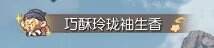 巧酥玲珑袖生香